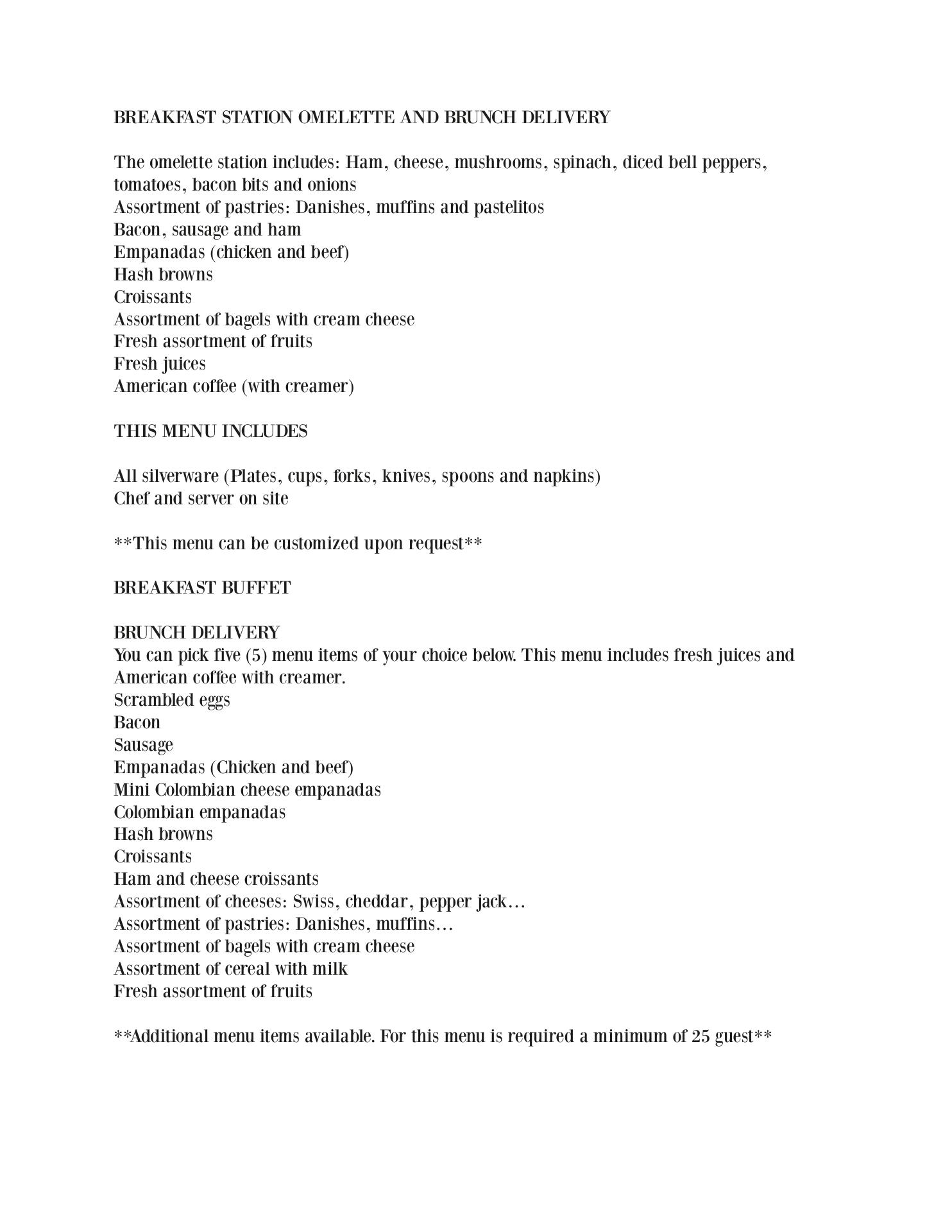 BREAKFAST STATION OMELETTE AND BRUNCH DELIVERY

The omelette station includes: Ham, cheese, mushrooms, spinach, diced bell peppers, tomatoes, bacon bits and onions
Assortment of pastries: Danishes, muffins and pastelitos
Bacon, sausage and ham
Empanadas (chicken and beef)
Hash browns
Croissants
Assortment of bagels with cream cheese
Fresh assortment of fruits
Fresh juices
American coffee (with creamer)

THIS MENU INCLUDES

All silverware (Plates, cups, forks, knives, spoons and napkins)
Chef and server on site

**This menu can be customized upon request**

BREAKFAST BUFFET

BRUNCH DELIVERY
You can pick five (5) menu items of your choice below. This menu includes fresh juices and American coffee with creamer.
Scrambled eggs
Bacon
Sausage
Empanadas (Chicken and beef)
Mini Colombian cheese empanadas
Colombian empanadas
Hash browns
Croissants
Ham and cheese croissants
Assortment of cheeses: Swiss, cheddar, pepper jack…
Assortment of pastries: Danishes, muffins…
Assortment of bagels with cream cheese
Assortment of cereal with milk
Fresh assortment of fruits

**Additional menu items available. For this menu is required a minimum of 25 guest**